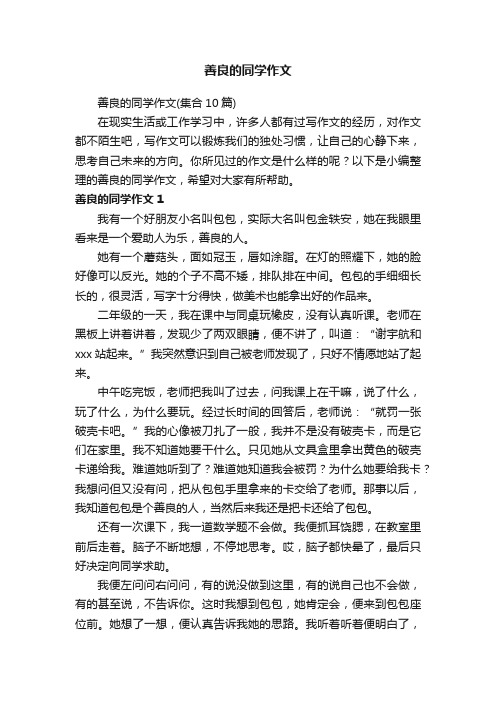 善良的同学作文

善良的同学作文(集合 10 篇)

在现实生活或工作学习中，许多人都有过写作文的经历，对作文都不陌生吧，写作文可以锻炼我们的独处习惯，让自己的心静下来，思考自己未来的方向。你所见过的作文是什么样的呢？以下是小编整理的善良的同学作文，希望对大家有所帮助。

善良的同学作文 1

我有一个好朋友小名叫包包，实际大名叫包金轶安，她在我眼里看来是一个爱助人为乐，善良的人。

她有一个蘑菇头，面如冠玉，唇如涂脂。在灯的照耀下，她的脸好像可以反光。她的个子不高不矮，排队排在中间。包包的手细细长长的，很灵活，写字十分得快，做美术也能拿出好的作品来。

二年级的一天，我在课中与同桌玩橡皮，没有认真听课。老师在黑板上讲着讲着，发现少了两双眼睛，便不讲了，叫道：“谢宇航和 xxx 站起来。”我突然意识到自己被老师发现了，只好不情愿地站了起来。

中午吃完饭，老师把我叫了过去，问我课上在干嘛，说了什么，玩了什么，为什么要玩。经过长时间的回答后，老师说：“就罚一张破壳卡吧。”我的心像被刀扎了一般，我并不是没有破壳卡，而是它们在家里。我不知道她要干什么。只见她从文具盒里拿出黄色的破壳卡递给我。难道她听到了？难道她知道我会被罚？为什么她要给我卡？我想问但又没有问，把从包包手里拿来的卡交给了老师。那事以后，我知道包包是个善良的人，当然后来我还是把卡还给了包包。

还有一次课下，我一道数学题不会做。我便抓耳挠腮，在教室里前后走着。脑子不断地想，不停地思考。哎，脑子都快晕了，最后只好决定向同学求助。

我便左问问右问问，有的说没做到这里，有的说自己也不会做，有的甚至说，不告诉你。这时我想到包包，她肯定会，便来到包包座位前。她想了一想，便认真告诉我她的思路。我听着听着便明白了，